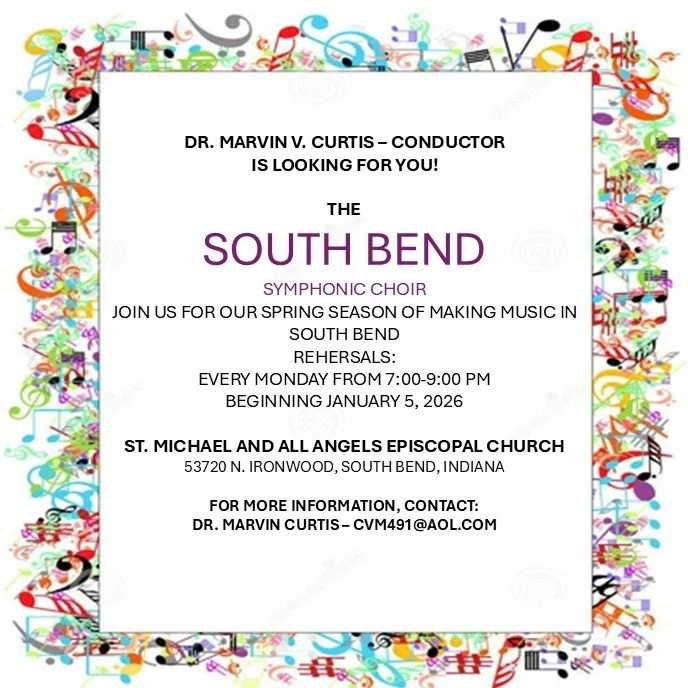 DR. MARVIN V. CURTIS – CONDUCTOR
IS LOOKING FOR YOU!

THE

SOUTH BEND

SYMPHONIC CHOIR
JOIN US FOR OUR SPRING SEASON OF MAKING MUSIC IN SOUTH BEND
REHERSALS:
EVERY MONDAY FROM 7:00-9:00 PM
BEGINNING JANUARY 5, 2026

ST. MICHAEL AND ALL ANGELS EPISCOPAL CHURCH
53720 N. IRONWOOD, SOUTH BEND, INDIANA

FOR MORE INFORMATION, CONTACT:
DR. MARVIN CURTIS – CVM491@AOL.COM